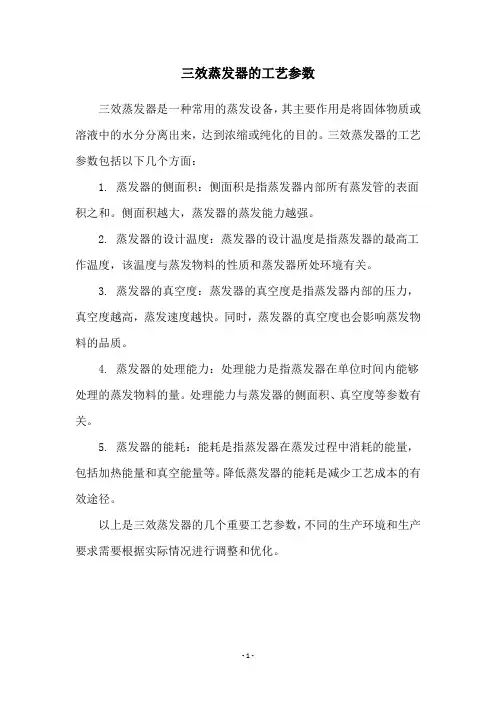 三效蒸发器的工艺参数

三效蒸发器是一种常用的蒸发设备，其主要作用是将固体物质或溶液中的水分分离出来，达到浓缩或纯化的目的。三效蒸发器的工艺参数包括以下几个方面：

1. 蒸发器的侧面积：侧面积是指蒸发器内部所有蒸发管的表面积之和。侧面积越大，蒸发器的蒸发能力越强。

2. 蒸发器的设计温度：蒸发器的设计温度是指蒸发器的最高工作温度，该温度与蒸发物料的性质和蒸发器所处环境有关。

3. 蒸发器的真空度：蒸发器的真空度是指蒸发器内部的压力，真空度越高，蒸发速度越快。同时，蒸发器的真空度也会影响蒸发物料的品质。

4. 蒸发器的处理能力：处理能力是指蒸发器在单位时间内能够处理的蒸发物料的量。处理能力与蒸发器的侧面积、真空度等参数有关。

5. 蒸发器的能耗：能耗是指蒸发器在蒸发过程中消耗的能量，包括加热能量和真空能量等。降低蒸发器的能耗是减少工艺成本的有效途径。

以上是三效蒸发器的几个重要工艺参数，不同的生产环境和生产要求需要根据实际情况进行调整和优化。

- 1 -